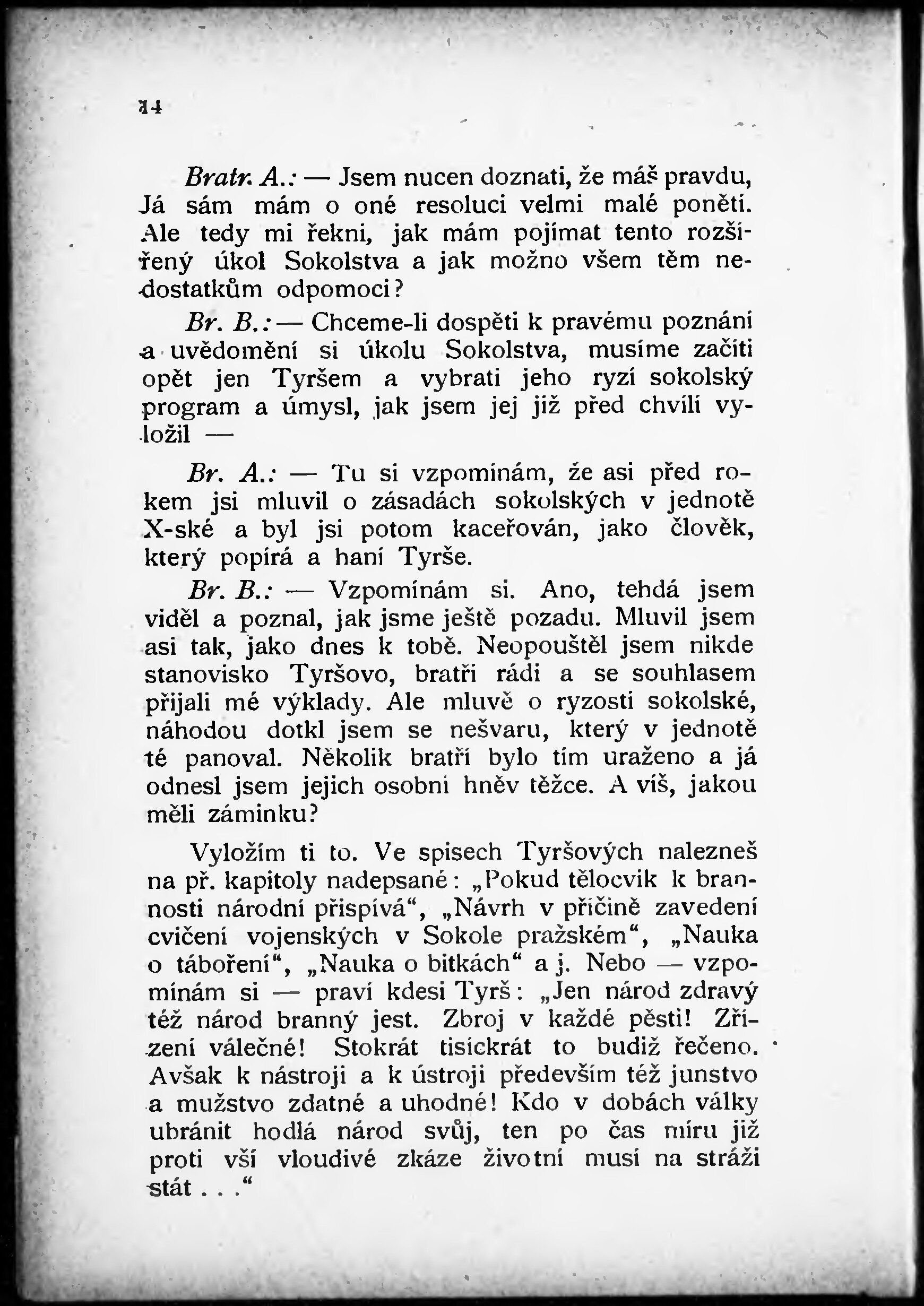 14

Bratr. A.: — Jsem nucen doznati, že máš pravdu, Já sám mám o oné resoluci velmi malé ponětí. Ale tedy mi řekni, jak mám pojímat tento rozšířený úkol Sokolstva a jak možno všem těm nedostatkům odpomoci?

Br. B.: — Chceme-li dospěti k pravému poznání a uvědomění si úkolu Sokolstva, musíme začíti opět jen Tyršem a vybrati jeho ryzí sokolský program a úmysl, jak jsem jej již před chvílí vyložil —

Br. A.: — Tu si vzpomínám, že asi před rokem jsi mluvil o zásadách sokolských v jednotě X-ské a byl jsi potom kaceřován, jako člověk, který popírá a haní Tyrše.

Br. B.: — Vzpomínám si. Ano, tehdá jsem viděl a poznal, jak jsme ještě pozadu. Mluvil jsem asi tak, jako dnes k tobě. Neopouštěl jsem nikde stanovisko Tyršovo, bratři rádi a se souhlasem přijali mé výklady. Ale mluvě o ryzosti sokolské, náhodou dotkl jsem se nešvaru, který v jednotě té panoval. Několik bratří bylo tím uraženo a já odnesl jsem jejich osobní hněv těžce. A víš, jakou měli záminku?

Vyložím ti to. Ve spisech Tyršových nalezneš na př. kapitoly nadepsané: „Pokud tělocvik k brannosti národní přispívá“, „Návrh v příčině zavedení cvičení vojenských v Sokole pražském“, „Nauka o táboření“, „Nauka o bitkách“ a j. Nebo — vzpomínám si — praví kdesi Tyrš: „Jen národ zdravý též národ branný jest. Zbroj v každé pěsti! Zřízení válečné! Stokrát tisíckrát to budiž řečeno. Avšak k nástroji a k ústroji především též junstvo a mužstvo zdatné a uhodné! Kdo v dobách války ubránit hodlá národ svůj, ten po čas míru již proti vší vloudivé zkáze životní musí na stráži stát . . .“